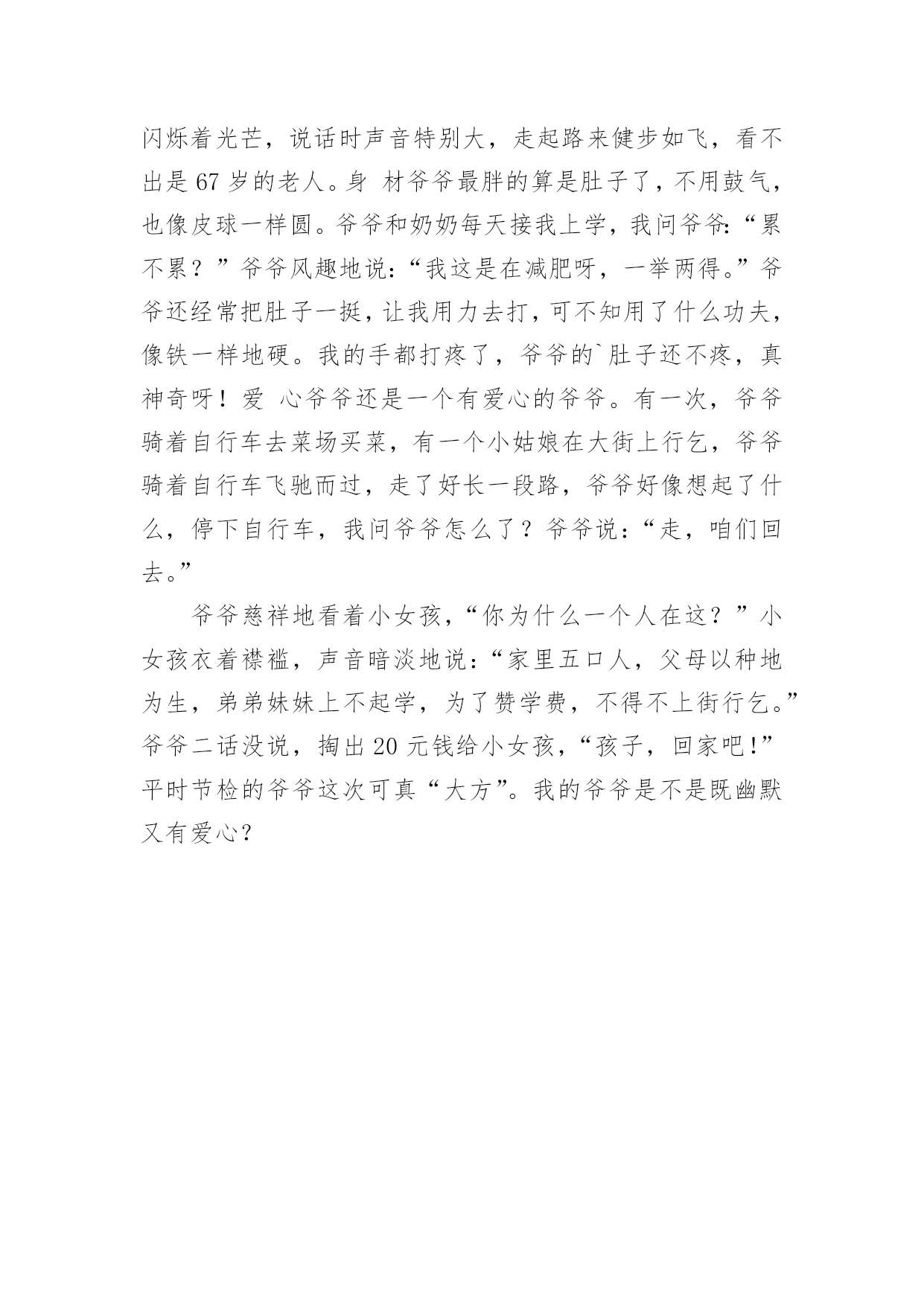 闪烁着光芒，说话时声音特别大，走起路来健步如飞，看不出是 67 岁的老人。身 材爷爷最胖的算是肚子了，不用鼓气，也像皮球一样圆。爷爷和奶奶每天接我上学，我问爷爷:“累不累？”爷爷风趣地说:“我这是在减肥呀，一举两得。”爷爷还经常把肚子一挺，让我用力去打，可不知用了什么功夫，像铁一样地硬。我的手都打疼了，爷爷的`肚子还不疼，真神奇呀！爱 心爷爷还是一个有爱心的爷爷。有一次，爷爷骑着自行车去菜场买菜，有一个小姑娘在大街上行乞，爷爷骑着自行车飞驰而过，走了好长一段路，爷爷好像想起了什么，停下自行车，我问爷爷怎么了？爷爷说:“走，咱们回去。”

爷爷慈祥地看着小女孩，“你为什么一个人在这？”小女孩衣着襟褴，声音暗淡地说:“家里五口人，父母以种地为生，弟弟妹妹上不起学，为了赞学费，不得不上街行乞。”爷爷二话没说，掏出 20 元钱给小女孩，“孩子，回家吧!”平时节检的爷爷这次可真“大方”。我的爷爷是不是既幽默又有爱心?